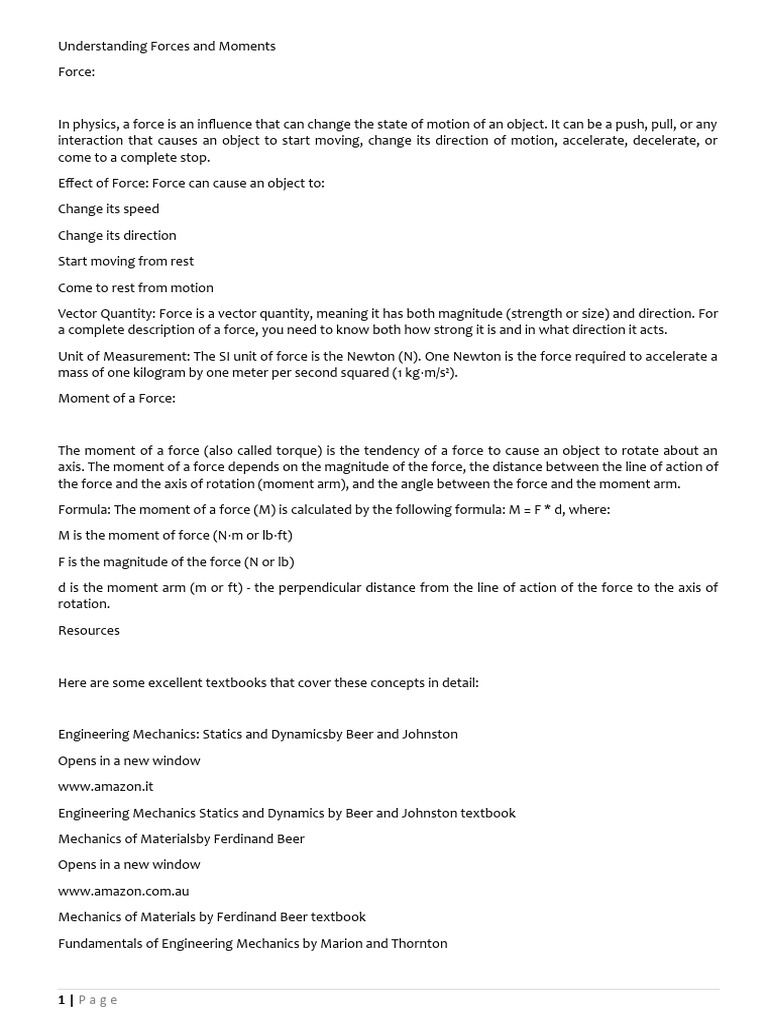 Understanding Forces and Moments

Force:

In physics, a force is an influence that can change the state of motion of an object. It can be a push, pull, or any interaction that causes an object to start moving, change its direction of motion, accelerate, decelerate, or come to a complete stop.

Effect of Force: Force can cause an object to:

Change its speed

Change its direction

Start moving from rest

Come to rest from motion

Vector Quantity: Force is a vector quantity, meaning it has both magnitude (strength or size) and direction. For a complete description of a force, you need to know both how strong it is and in what direction it acts.

Unit of Measurement: The SI unit of force is the Newton (N). One Newton is the force required to accelerate a mass of one kilogram by one meter per second squared (1 kg·m/s²).

Moment of a Force:

The moment of a force (also called torque) is the tendency of a force to cause an object to rotate about an axis. The moment of a force depends on the magnitude of the force, the distance between the line of action of the force and the axis of rotation (moment arm), and the angle between the force and the moment arm.

Formula: The moment of a force (M) is calculated by the following formula: M = F * d, where:

M is the moment of force (N·m or lb·ft)

F is the magnitude of the force (N or lb)

d is the moment arm (m or ft) - the perpendicular distance from the line of action of the force to the axis of rotation.

Resources

Here are some excellent textbooks that cover these concepts in detail:

Engineering Mechanics: Statics and Dynamicsby Beer and Johnston

Opens in a new window

www.amazon.it

Engineering Mechanics Statics and Dynamics by Beer and Johnston textbook

Mechanics of Materialsby Ferdinand Beer

Opens in a new window

www.amazon.com.au

Mechanics of Materials by Ferdinand Beer textbook

Fundamentals of Engineering Mechanics by Marion and Thornton

1 | Page